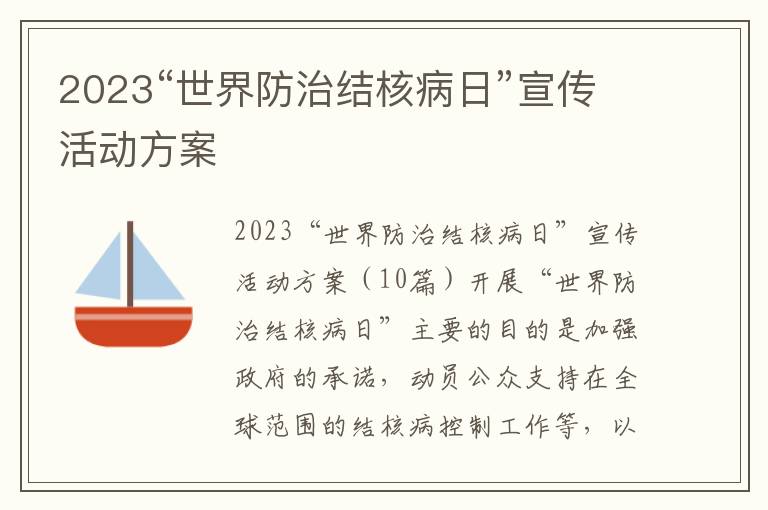 2023“世界防治结核病日”宣传活动方案

2023“世界防治结核病日”宣传活动方案（10篇）开展“世界防治结核病日”主要的目的是加强政府的承诺，动员公众支持在全球范围的结核病控制工作等，以